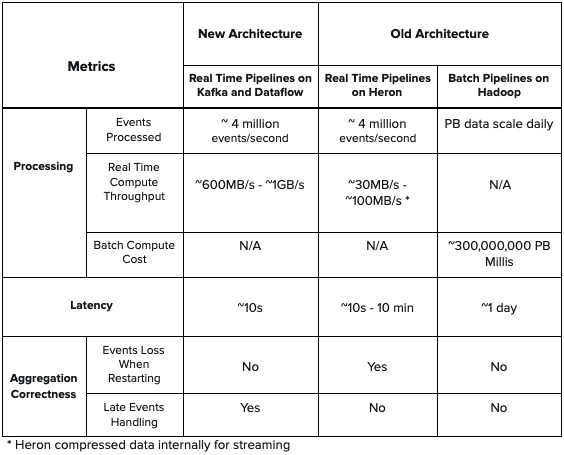 | Metrics | | New Architecture | Old Architecture | |
|---|---|---|---|---|
| | | Real Time Pipelines on Kafka and Dataflow | Real Time Pipelines on Heron | Batch Pipelines on Hadoop |
| Processing | Events Processed | ~ 4 million events/second | ~ 4 million events/second | PB data scale daily |
| | Real Time Compute Throughput | ~600MB/s - ~1GB/s | ~30MB/s - ~100MB/s * | N/A |
| | Batch Compute Cost | N/A | N/A | ~300,000,000 PB Millis |
| Latency | | ~10s | ~10s - 10 min | ~1 day |
| Aggregation Correctness | Events Loss When Restarting | No | Yes | No |
| | Late Events Handling | Yes | No | No |

* Heron compressed data internally for streaming